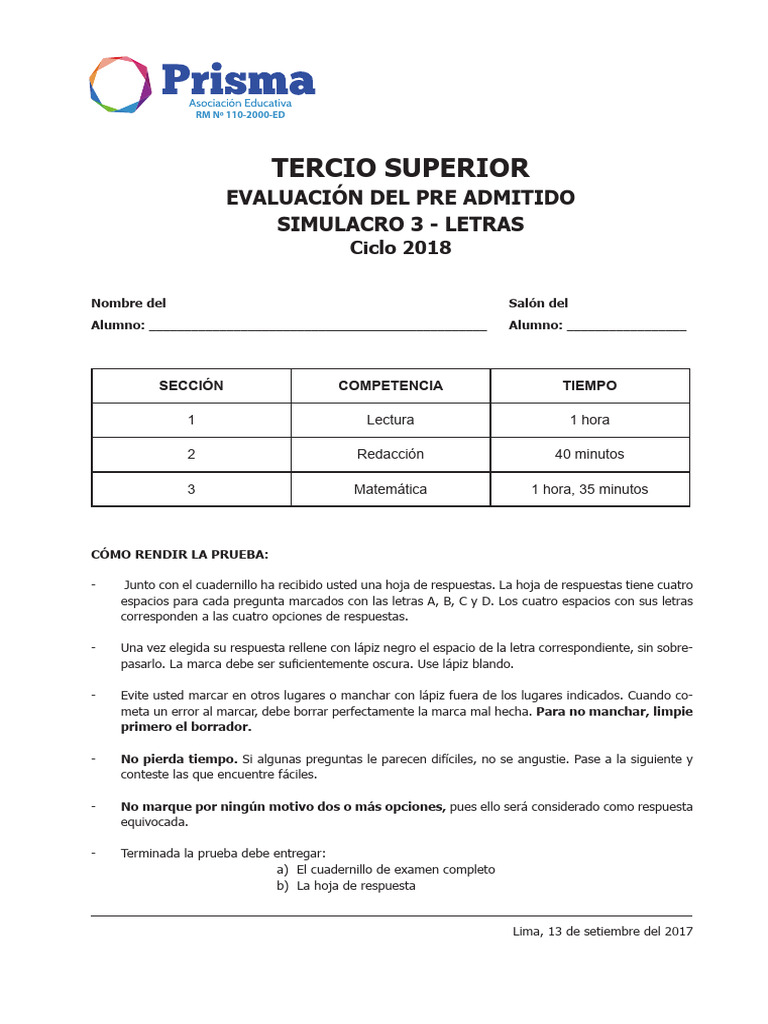 Prisma
Asociación Educativa
RM Nº 110-2000-ED

TERCIO SUPERIOR
EVALUACIÓN DEL PRE ADMITIDO
SIMULACRO 3 - LETRAS
Ciclo 2018

Nombre del Alumno: ______________________________________________

Salón del Alumno: ________________

| SECCIÓN | COMPETENCIA | TIEMPO |
|---|---|---|
| 1 | Lectura | 1 hora |
| 2 | Redacción | 40 minutos |
| 3 | Matemática | 1 hora, 35 minutos |

CÓMO RENDIR LA PRUEBA:

- Junto con el cuadernillo ha recibido usted una hoja de respuestas. La hoja de respuestas tiene cuatro espacios para cada pregunta marcados con las letras A, B, C y D. Los cuatro espacios con sus letras corresponden a las cuatro opciones de respuestas.

- Una vez elegida su respuesta rellene con lápiz negro el espacio de la letra correspondiente, sin sobrepasarlo. La marca debe ser suficientemente oscura. Use lápiz blando.

- Evite usted marcar en otros lugares o manchar con lápiz fuera de los lugares indicados. Cuando cometa un error al marcar, debe borrar perfectamente la marca mal hecha. Para no manchar, limpie primero el borrador.

- No pierda tiempo. Si algunas preguntas le parecen difíciles, no se angustie. Pase a la siguiente y conteste las que encuentre fáciles.

- No marque por ningún motivo dos o más opciones, pues ello será considerado como respuesta equivocada.

- Terminada la prueba debe entregar:
a) El cuadernillo de examen completo
b) La hoja de respuesta

Lima, 13 de setiembre del 2017